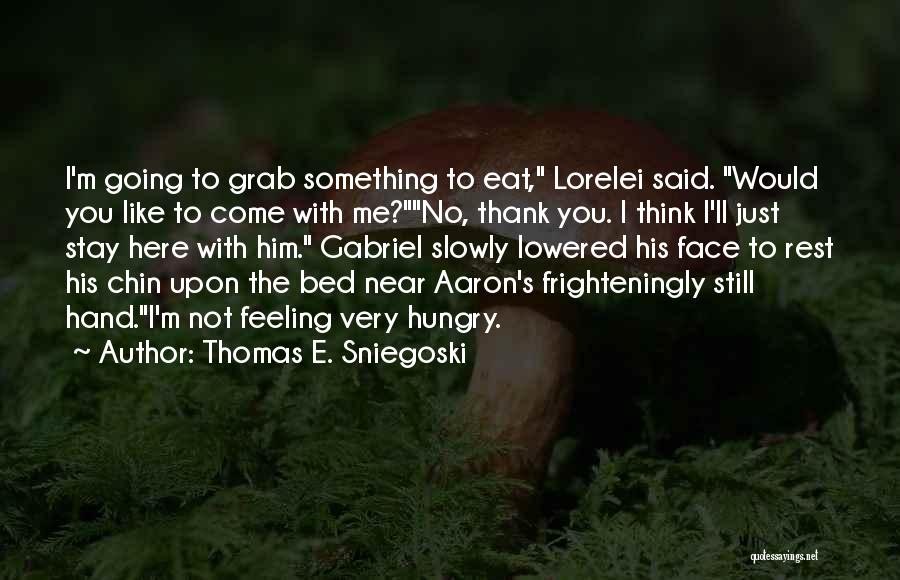 I'm going to grab something to eat," Lorelei said. "Would you like to come with me?""No, thank you. I think I'll just stay here with him." Gabriel slowly lowered his face to rest his chin upon the bed near Aaron's frighteningly still hand."I'm not feeling very hungry.

~ Author: Thomas E. Sniegoski

quotessayings.net